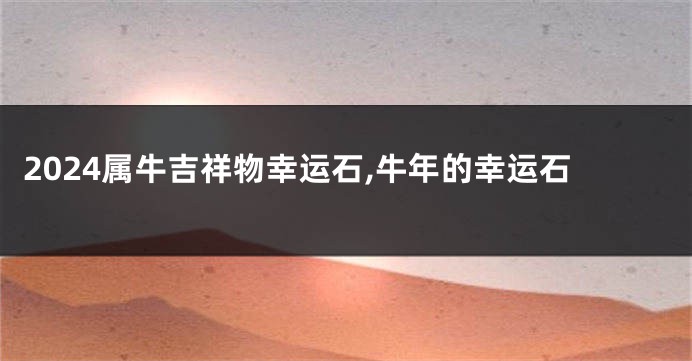 2024属牛吉祥物幸运石,牛年的幸运石